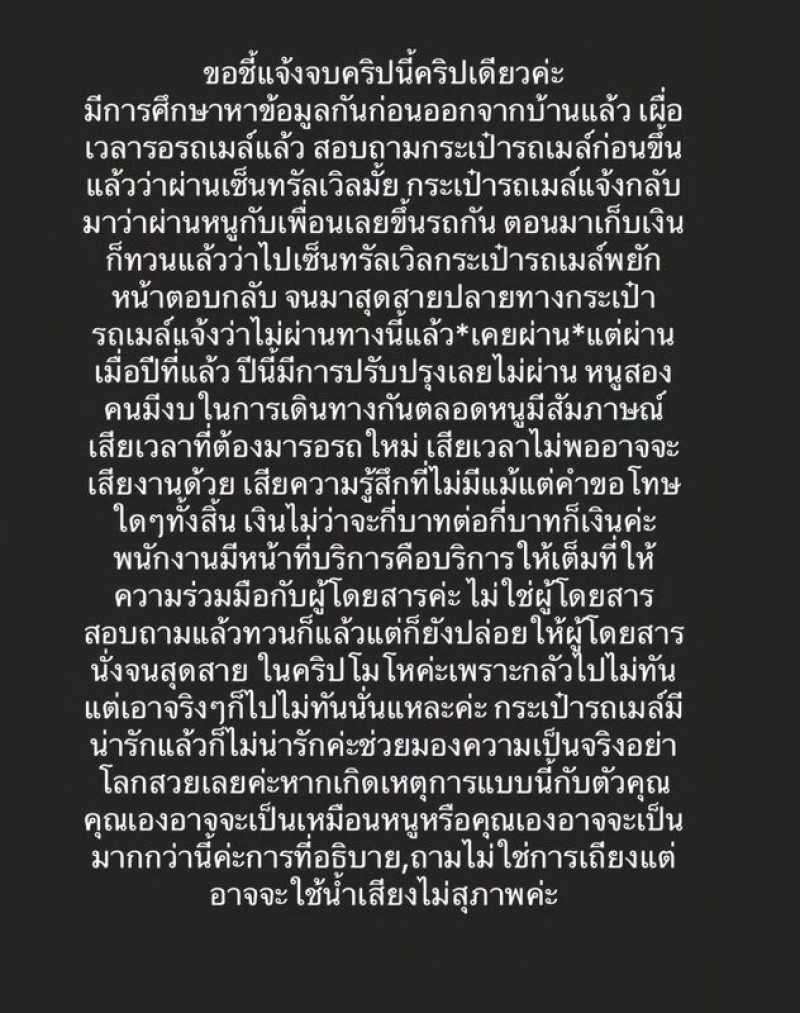 ขอชี้แจ้งจบคริปนี้คริปเดียวค่ะ
มีการศึกษาหาข้อมูลกันก่อนออกจากบ้านแล้ว เผื่อเวลารอรถเมล์แล้ว สอบถามกระเป๋ารถเมล์ก่อนขึ้นแล้วว่าผ่านเซ็นทรัลเวิลมั้ย กระเป๋ารถเมล์แจ้งกลับมาว่าผ่านหนูกับเพื่อนเลยขึ้นรถกัน ตอนมาเก็บเงินก็ทวนแล้วว่าไปเซ็นทรัลเวิลกระเป๋ารถเมล์พยักหน้าตอบกลับ จนมาสุดสายปลายทางกระเป๋ารถเมล์แจ้งว่าไม่ผ่านทางนี้แล้ว*เคยผ่าน*แต่ผ่านเมื่อปีที่แล้ว ปีนี้มีการปรับปรุงเลยไม่ผ่าน หนูสองคนมีงบในการเดินทางกันตลอดหนูมีสัมภาษณ์ เสียเวลาที่ต้องมารอรถใหม่ เสียเวลาไม่พออาจจะเสียงานด้วย เสียความรู้สึกที่ไม่มีแม้แต่คำขอโทษใดๆทั้งสิ้น เงินไม่ว่าจะกี่บาทต่อกี่บาทก็เงินค่ะ พนักงานมีหน้าที่บริการคือบริการให้เต็มที่ให้ความร่วมมือกับผู้โดยสารค่ะ ไม่ใช่ผู้โดยสารสอบถามแล้วทวนก็แล้วแต่ก็ยังปล่อยให้ผู้โดยสารนั่งจนสุดสาย ในคริปโมโหค่ะเพราะกลัวไปไม่ทันแต่เอาจริงๆก็ไปไม่ทันนั่นแหละค่ะ กระเป๋ารถเมล์มีน่ารักแล้วก็ไม่น่ารักค่ะช่วยมองความเป็นจริงอย่าโลกสวยเลยค่ะหากเกิดเหตุการแบบนี้กับตัวคุณ คุณเองอาจจะเป็นเหมือนหนูหรือคุณเองอาจจะเป็นมากกว่านี้ค่ะการที่อธิบาย,ถามไม่ใช่การเถียงแต่อาจจะใช้น้ำเสียงไม่สุภาพค่ะ